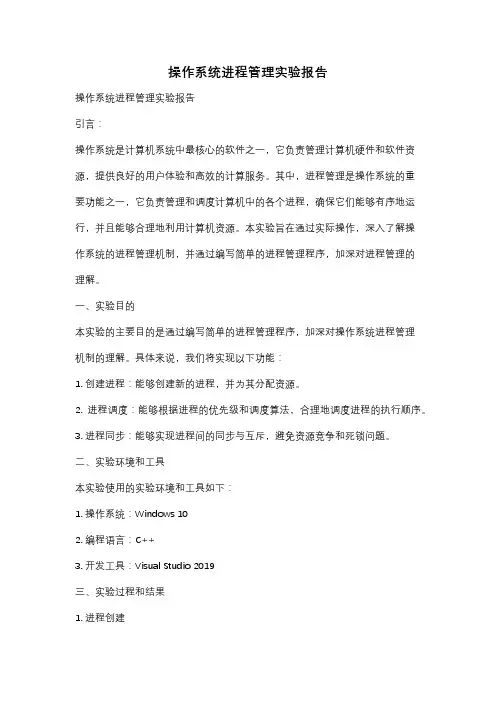 操作系统进程管理实验报告

操作系统进程管理实验报告

引言：

操作系统是计算机系统中最核心的软件之一，它负责管理计算机硬件和软件资源，提供良好的用户体验和高效的计算服务。其中，进程管理是操作系统的重要功能之一，它负责管理和调度计算机中的各个进程，确保它们能够有序地运行，并且能够合理地利用计算机资源。本实验旨在通过实际操作，深入了解操作系统的进程管理机制，并通过编写简单的进程管理程序，加深对进程管理的理解。

一、实验目的

本实验的主要目的是通过编写简单的进程管理程序，加深对操作系统进程管理机制的理解。具体来说，我们将实现以下功能：

1. 创建进程：能够创建新的进程，并为其分配资源。

2. 进程调度：能够根据进程的优先级和调度算法，合理地调度进程的执行顺序。

3. 进程同步：能够实现进程间的同步与互斥，避免资源竞争和死锁问题。

二、实验环境和工具

本实验使用的实验环境和工具如下：

1. 操作系统：Windows 10

2. 编程语言：C++

3. 开发工具：Visual Studio 2019

三、实验过程和结果

1. 进程创建